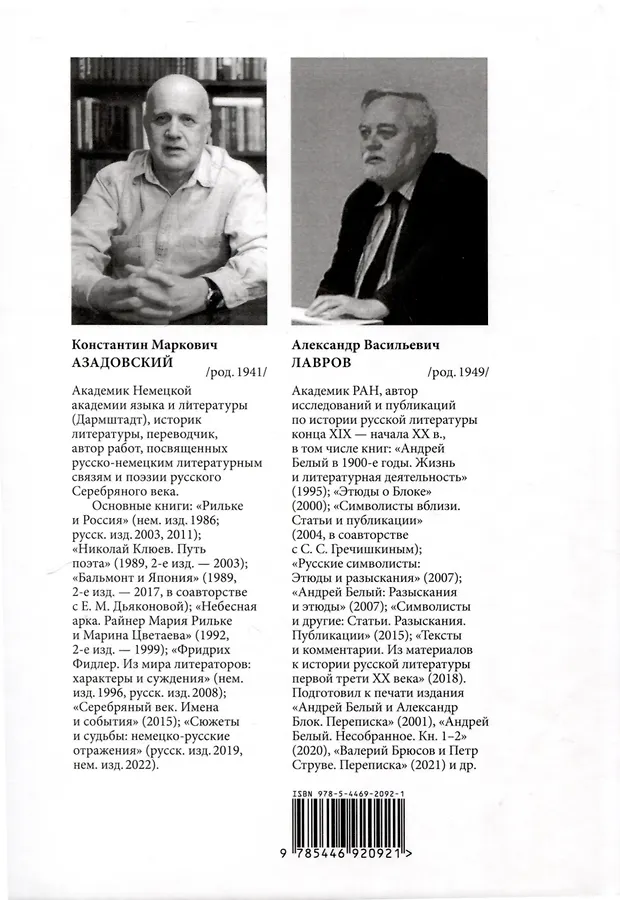 Константин Маркович
АЗАДОВСКИЙ
/род. 1941/

Академик Немецкой академии языка и литературы (Дармштадт), историк литературы, переводчик, автор работ, посвященных русско-немецким литературным связям и поэзии русского Серебряного века.

Основные книги: «Рильке и Россия» (нем. изд. 1986; русск. изд. 2003, 2011); «Николай Клюев. Путь поэта» (1989, 2-е изд. — 2003); «Бальмонт и Япония» (1989, 2-е изд. — 2017, в соавторстве с Е. М. Дьяконовой); «Небесная арка. Райнер Мария Рильке и Марина Цветаева» (1992, 2-е изд. — 1999); «Фридрих Фидлер. Из мира литераторов: характеры и суждения» (нем. изд. 1996, русск. изд. 2008); «Серебряный век. Имена и события» (2015); «Сюжеты и судьбы: немецко-русские отражения» (русск. изд. 2019, нем. изд. 2022).

Александр Васильевич
ЛАВРОВ
/род. 1949/

Академик РАН, автор исследований и публикаций по истории русской литературы конца XIX — начала XX в., в том числе книг: «Андрей Белый в 1900-е годы. Жизнь и литературная деятельность» (1995); «Этюды о Блоке» (2000); «Символисты вблизи. Статьи и публикации» (2004, в соавторстве с С. С. Гречишкиным); «Русские символисты: Этюды и разыскания» (2007); «Андрей Белый: Разыскания и этюды» (2007); «Символисты и другие: Статьи. Разыскания. Публикации» (2015); «Тексты и комментарии. Из материалов к истории русской литературы первой трети XX века» (2018). Подготовил к печати издания «Андрей Белый и Александр Блок. Переписка» (2001), «Андрей Белый. Несобранное. Кн. 1–2» (2020), «Валерий Брюсов и Петр Струве. Переписка» (2021) и др.

ISBN 978-5-4469-2092-1

9 785446 920921 >